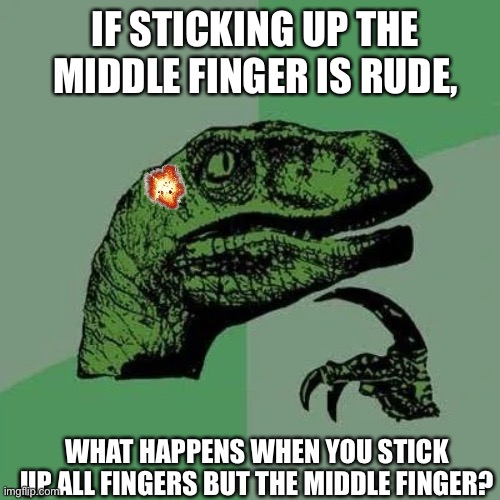 IF STICKING UP THE MIDDLE FINGER IS RUDE,

WHAT HAPPENS WHEN YOU STICK UP ALL FINGERS BUT THE MIDDLE FINGER?

imgflip.com